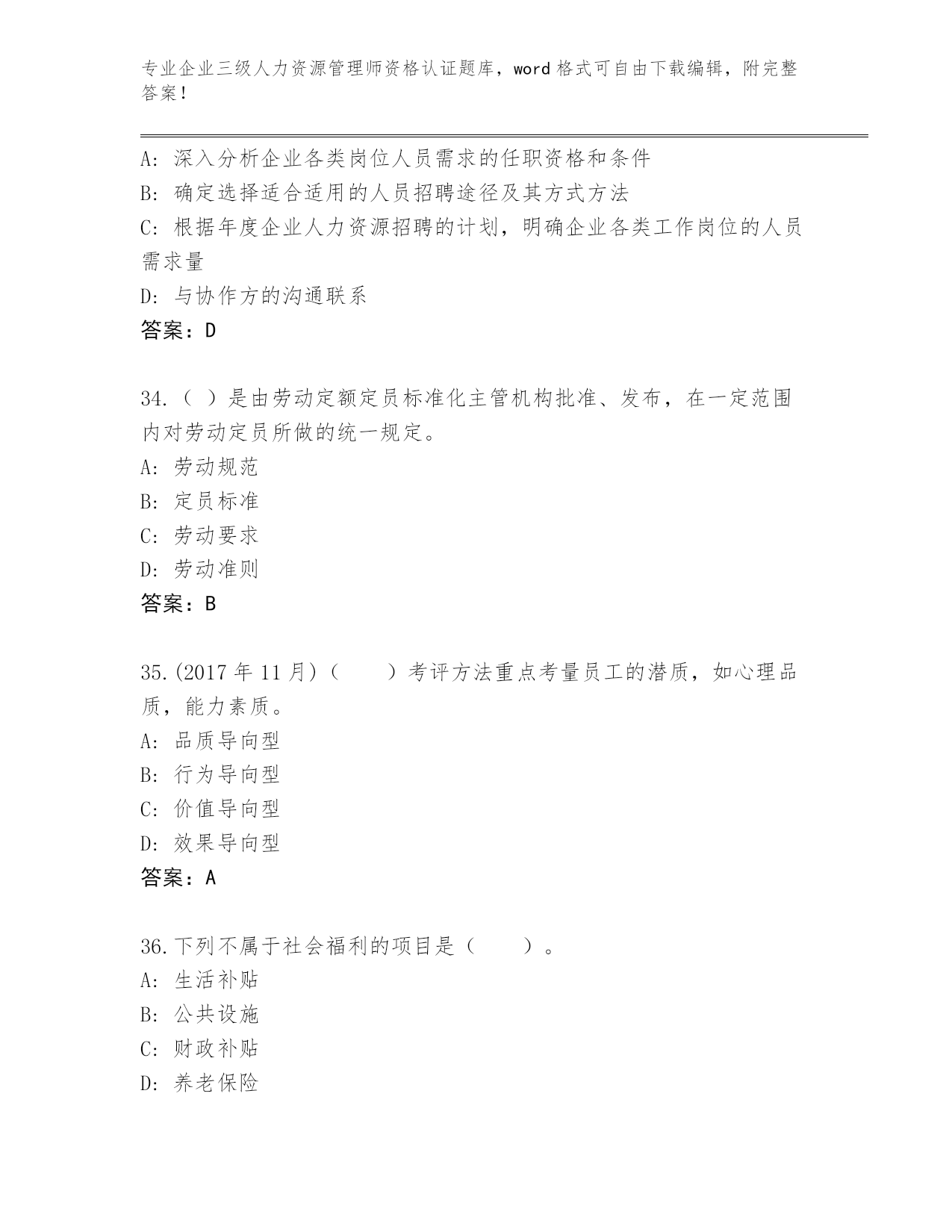 专业企业三级人力资源管理师资格认证题库，word 格式可自由下载编辑，附完整答案！

A: 深入分析企业各类岗位人员需求的任职资格和条件
B: 确定选择适合适用的人员招聘途径及其方式方法
C: 根据年度企业人力资源招聘的计划，明确企业各类工作岗位的人员需求量
D: 与协作方的沟通联系
答案：D

34.（ ）是由劳动定额定员标准化主管机构批准、发布，在一定范围内对劳动定员所做的统一规定。
A: 劳动规范
B: 定员标准
C: 劳动要求
D: 劳动准则
答案：B

35.(2017 年 11 月)（　　）考评方法重点考量员工的潜质，如心理品质，能力素质。
A: 品质导向型
B: 行为导向型
C: 价值导向型
D: 效果导向型
答案：A

36.下列不属于社会福利的项目是（　　）。
A: 生活补贴
B: 公共设施
C: 财政补贴
D: 养老保险